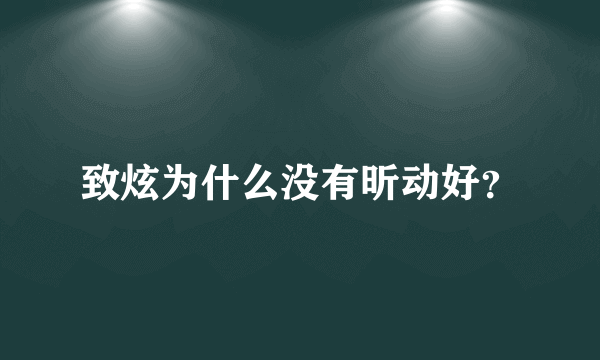 致炫为什么没有昕动好?